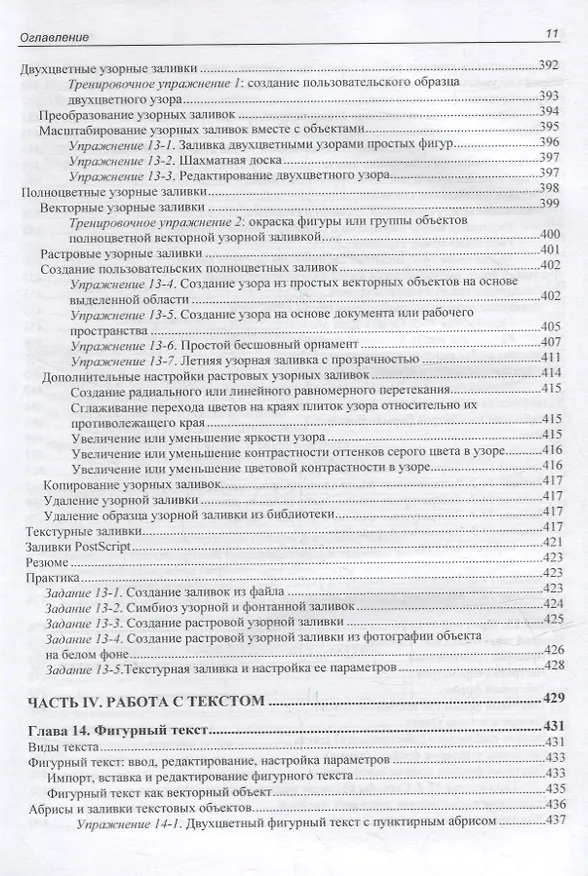 Оглавление 11

Двухцветные узорные заливки 392

Тренировочное упражнение 1: создание пользовательского образца двухцветного узора 393

Преобразование узорных заливок 394

Масштабирование узорных заливок вместе с объектами 395

Упражнение 13-1. Заливка двухцветными узорами простых фигур 396

Упражнение 13-2. Шахматная доска 397

Упражнение 13-3. Редактирование двухцветного узора 397

Полноцветные узорные заливки 398

Векторные узорные заливки 399

Тренировочное упражнение 2: окраска фигуры или группы объектов полноцветной векторной узорной заливкой 400

Растровые узорные заливки 401

Создание пользовательских полноцветных заливок 402

Упражнение 13-4. Создание узора из простых векторных объектов на основе выделенной области 402

Упражнение 13-5. Создание узора на основе документа или рабочего пространства 405

Упражнение 13-6. Простой бесшовный орнамент 407

Упражнение 13-7. Летняя узорная заливка с прозрачностью 411

Дополнительные настройки растровых узорных заливок 414

Создание радиального или линейного равномерного перетекания 415

Сглаживание перехода цветов на краях плиток узора относительно их противолежащего края 415

Увеличение или уменьшение яркости узора 415

Увеличение или уменьшение контрастности оттенков серого цвета в узоре 416

Увеличение или уменьшение цветовой контрастности в узоре 416

Копирование узорных заливок 417

Удаление узорной заливки 417

Удаление образца узорной заливки из библиотеки 417

Текстурные заливки 417

Заливки PostScript 421

Резюме 423

Практика 423

Задание 13-1. Создание заливок из файла 423

Задание 13-2. Симбиоз узорной и фонтанной заливок 424

Задание 13-3. Создание растровой узорной заливки 425

Задание 13-4. Создание растровой узорной заливки из фотографии объекта на белом фоне 426

Задание 13-5.Текстурная заливка и настройка ее параметров 428

ЧАСТЬ IV. РАБОТА С ТЕКСТОМ 429

Глава 14. Фигурный текст 431

Виды текста 431

Фигурный текст: ввод, редактирование, настройка параметров 433

Импорт, вставка и редактирование фигурного текста 433

Фигурный текст как векторный объект 435

Абрисы и заливки текстовых объектов 436

Упражнение 14-1. Двухцветный фигурный текст с пунктирным абрисом 437